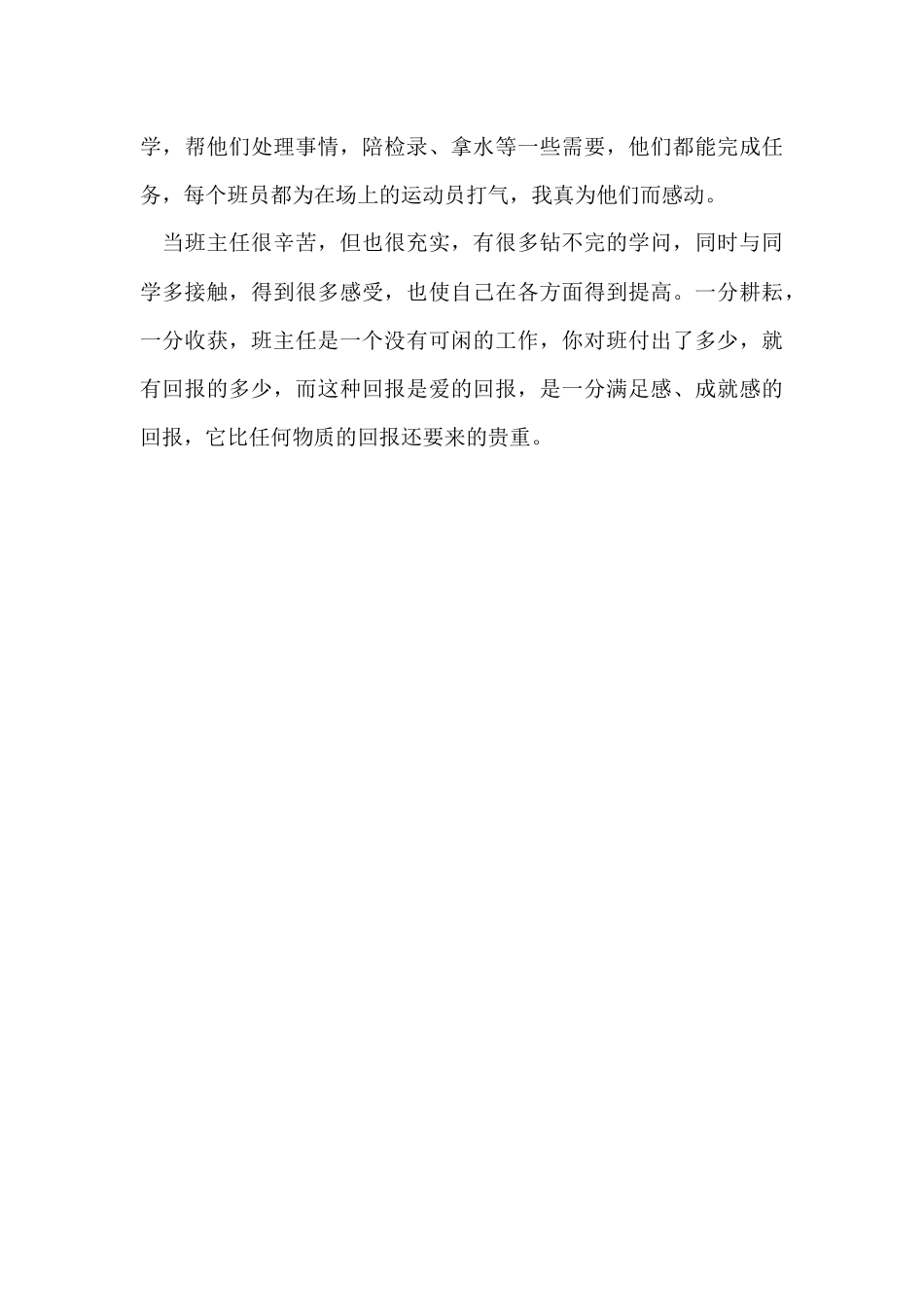 学，帮他们处理事情，陪检录、拿水等一些需要，他们都能完成任务，每个班员都为在场上的运动员打气，我真为他们而感动。

当班主任很辛苦，但也很充实，有很多钻不完的学问，同时与同学多接触，得到很多感受，也使自己在各方面得到提高。一分耕耘，一分收获，班主任是一个没有可闲的工作，你对班付出了多少，就有回报的多少，而这种回报是爱的回报，是一分满足感、成就感的回报，它比任何物质的回报还要来的贵重。